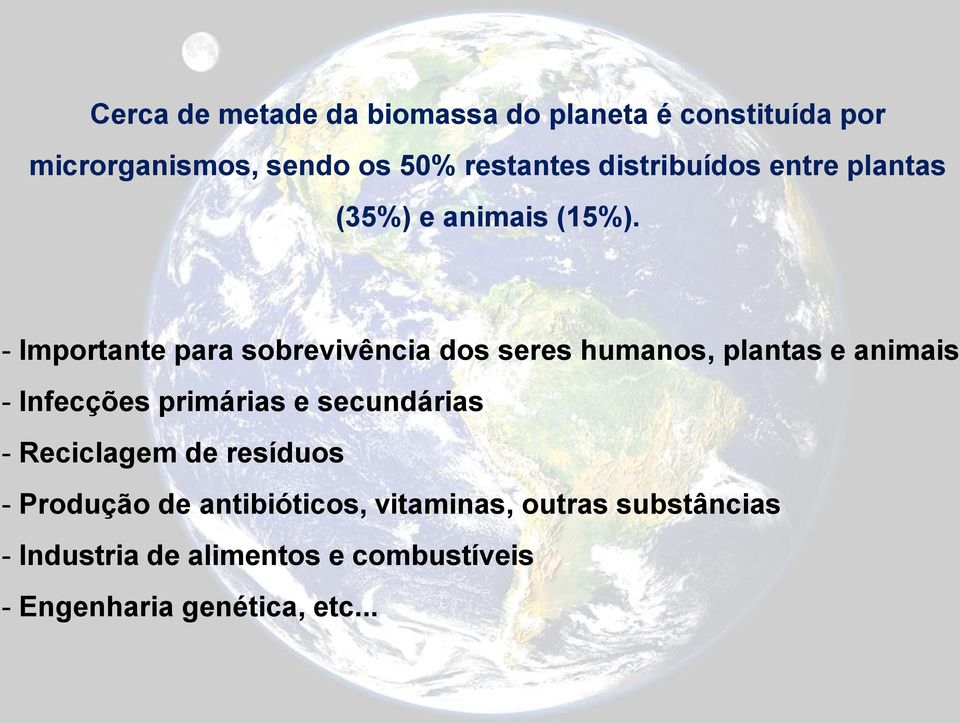 Cerca de metade da biomassa do planeta é constituída por microrganismos, sendo os 50% restantes distribuídos entre plantas (35%) e animais (15%).

- Importante para sobrevivência dos seres humanos, plantas e animais
- Infecções primárias e secundárias
- Reciclagem de resíduos
- Produção de antibióticos, vitaminas, outras substâncias
- Industria de alimentos e combustíveis
- Engenharia genética, etc...